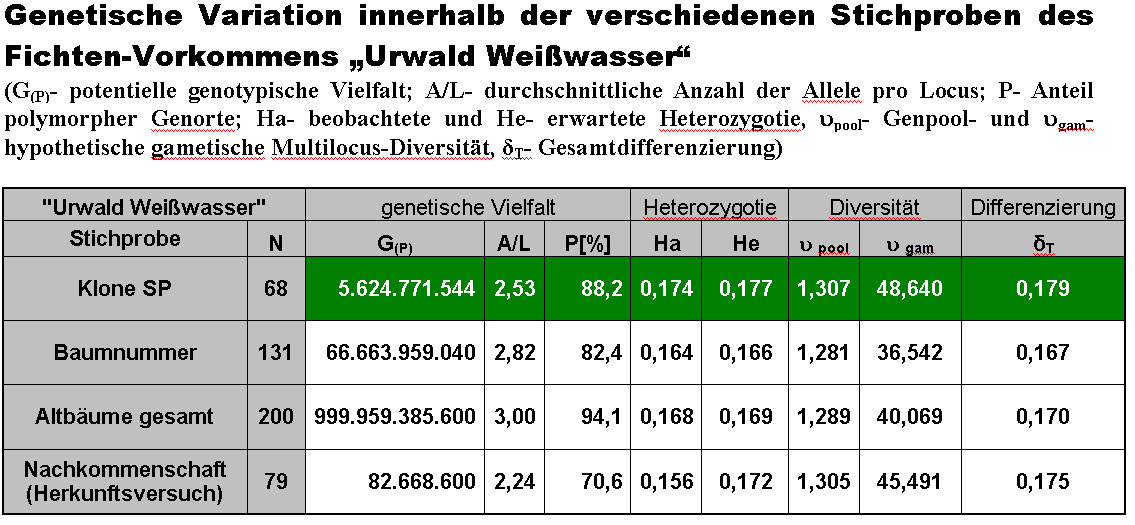 Genetische Variation innerhalb der verschiedenen Stichproben des Fichten-Vorkommens „Urwald Weißwasser“

($G_{(P)}$- potentielle genotypische Vielfalt; A/L- durchschnittliche Anzahl der Allele pro Locus; P- Anteil polymorpher Genorte; Ha- beobachtete und He- erwartete Heterozygotie, $\upsilon_{pool}$- Genpool- und $\upsilon_{gam}$- hypothetische gametische Multilocus-Diversität, $\delta_T$- Gesamtdifferenzierung)

| "Urwald Weißwasser" | | genetische Vielfalt | | | Heterozygotie | | Diversität | | Differenzierung |
|---|---|---|---|---|---|---|---|---|---|
| Stichprobe | N | $G_{(P)}$ | A/L | P[%] | Ha | He | $\upsilon_{pool}$ | $\upsilon_{gam}$ | $\delta_T$ |
| Klone SP | 68 | 5.624.771.544 | 2,53 | 88,2 | 0,174 | 0,177 | 1,307 | 48,640 | 0,179 |
| Baumnummer | 131 | 66.663.959.040 | 2,82 | 82,4 | 0,164 | 0,166 | 1,281 | 36,542 | 0,167 |
| Altbäume gesamt | 200 | 999.959.385.600 | 3,00 | 94,1 | 0,168 | 0,169 | 1,289 | 40,069 | 0,170 |
| Nachkommenschaft (Herkunftsversuch) | 79 | 82.668.600 | 2,24 | 70,6 | 0,156 | 0,172 | 1,305 | 45,491 | 0,175 |